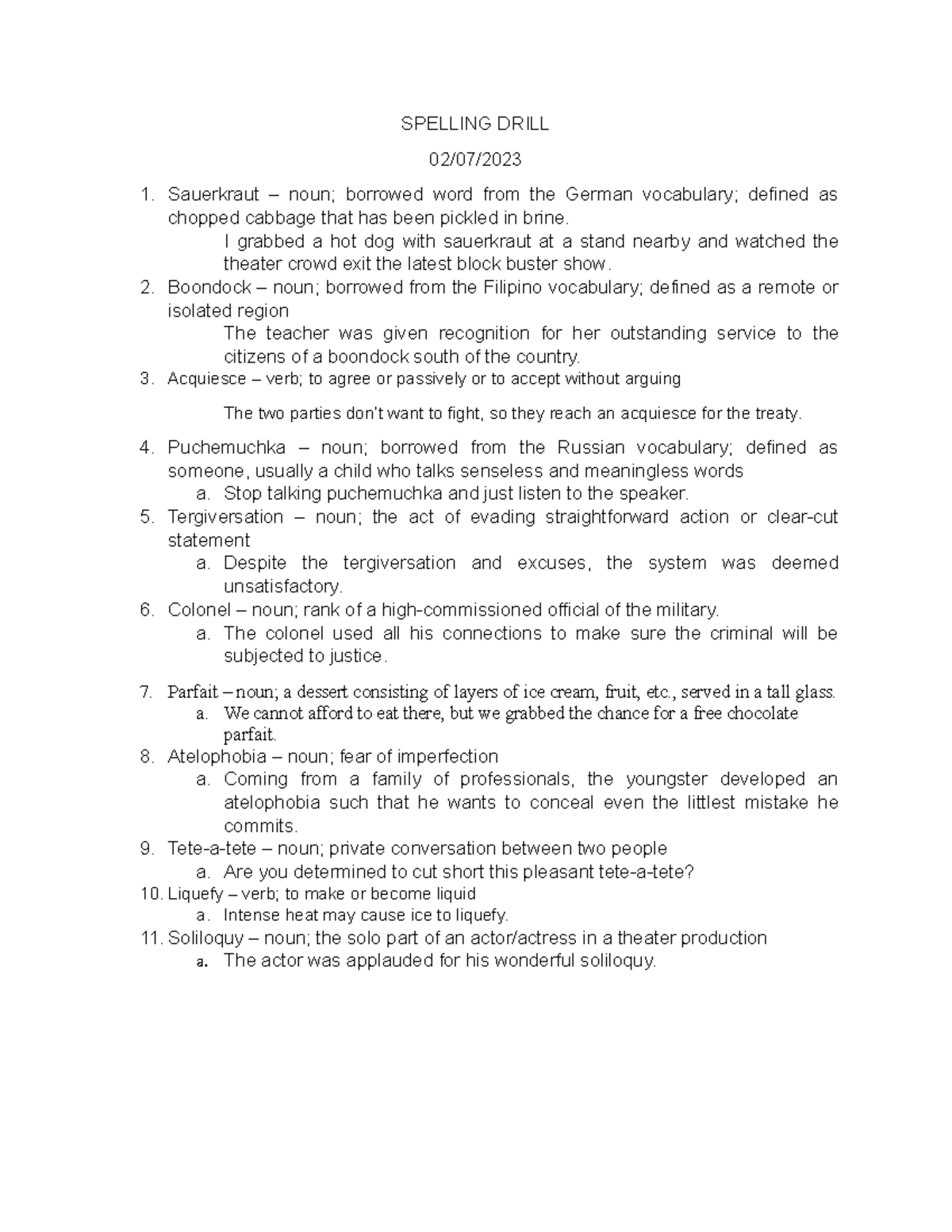 SPELLING DRILL

02/07/2023

1. Sauerkraut – noun; borrowed word from the German vocabulary; defined as chopped cabbage that has been pickled in brine.
I grabbed a hot dog with sauerkraut at a stand nearby and watched the theater crowd exit the latest block buster show.
2. Boondock – noun; borrowed from the Filipino vocabulary; defined as a remote or isolated region
The teacher was given recognition for her outstanding service to the citizens of a boondock south of the country.
3. Acquiesce – verb; to agree or passively or to accept without arguing

The two parties don't want to fight, so they reach an acquiesce for the treaty.

4. Puchemuchka – noun; borrowed from the Russian vocabulary; defined as someone, usually a child who talks senseless and meaningless words
a. Stop talking puchemuchka and just listen to the speaker.
5. Tergiversation – noun; the act of evading straightforward action or clear-cut statement
a. Despite the tergiversation and excuses, the system was deemed unsatisfactory.
6. Colonel – noun; rank of a high-commissioned official of the military.
a. The colonel used all his connections to make sure the criminal will be subjected to justice.
7. Parfait – noun; a dessert consisting of layers of ice cream, fruit, etc., served in a tall glass.
a. We cannot afford to eat there, but we grabbed the chance for a free chocolate parfait.
8. Atelophobia – noun; fear of imperfection
a. Coming from a family of professionals, the youngster developed an atelophobia such that he wants to conceal even the littlest mistake he commits.
9. Tete-a-tete – noun; private conversation between two people
a. Are you determined to cut short this pleasant tete-a-tete?
10. Liquefy – verb; to make or become liquid
a. Intense heat may cause ice to liquefy.
11. Soliloquy – noun; the solo part of an actor/actress in a theater production
a. The actor was applauded for his wonderful soliloquy.